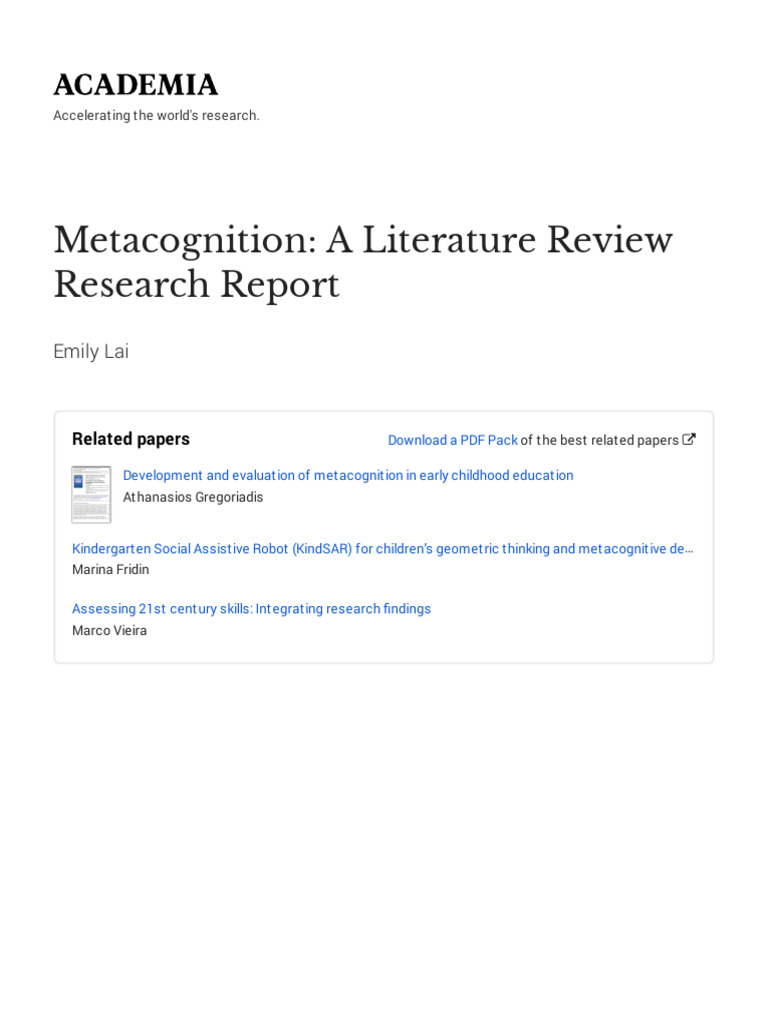 ACADEMIA
Accelerating the world's research.

Metacognition: A Literature Review Research Report

Emily Lai

Related papers

Download a PDF Pack of the best related papers

Development and evaluation of metacognition in early childhood education
Athanasios Gregoriadis

Kindergarten Social Assistive Robot (KindSAR) for children's geometric thinking and metacognitive de…
Marina Fridin

Assessing 21st century skills: Integrating research findings
Marco Vieira